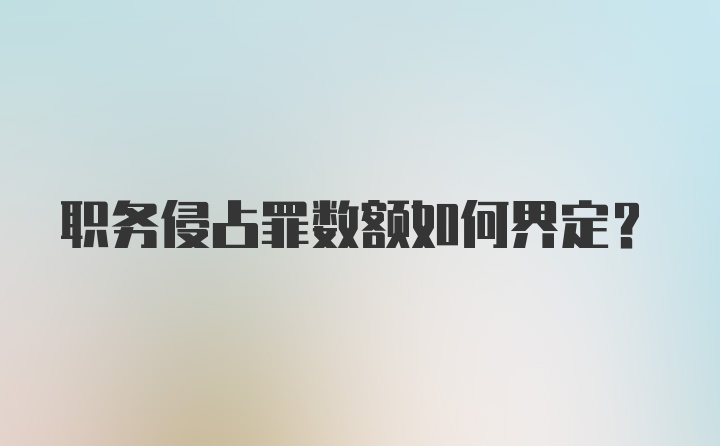 职务侵占罪数额如何界定？